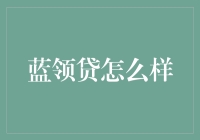 蓝领贷怎么样